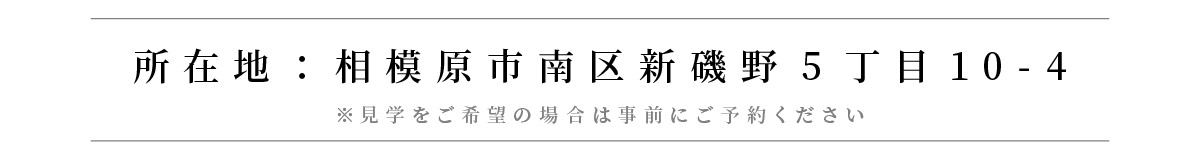 所在地：相模原市南区新磯野５丁目10-4

※見学をご希望の場合は事前にご予約ください